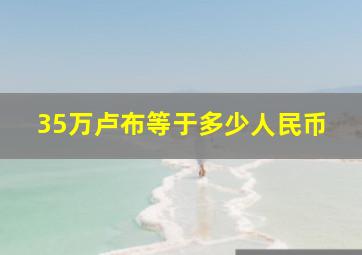 35万卢布等于多少人民币